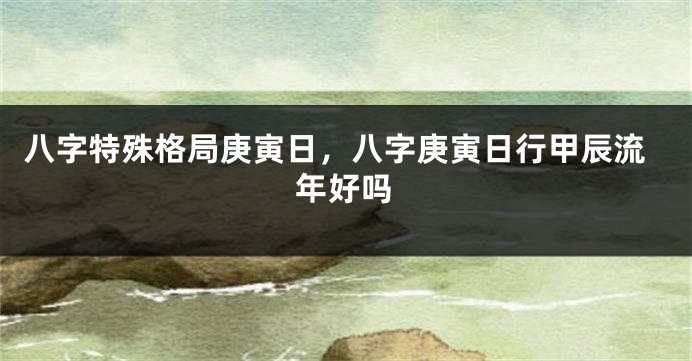 八字特殊格局庚寅日，八字庚寅日行甲辰流年好吗